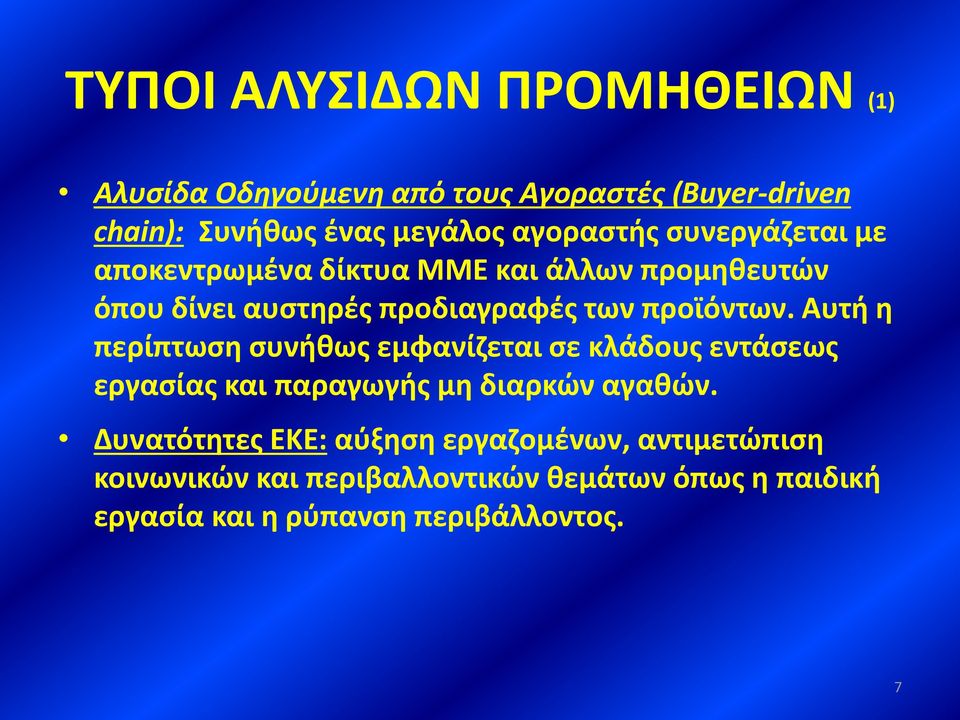 ΤΥΠΟΙ ΑΛΥΣΙΔΩΝ ΠΡΟΜΗΘΕΙΩΝ (1)

• Αλυσίδα Οδηγούμενη από τους Αγοραστές (Buyer-driven chain): Συνήθως ένας μεγάλος αγοραστής συνεργάζεται με αποκεντρωμένα δίκτυα ΜΜΕ και άλλων προμηθευτών όπου δίνει αυστηρές προδιαγραφές των προϊόντων. Αυτή η περίπτωση συνήθως εμφανίζεται σε κλάδους εντάσεως εργασίας και παραγωγής μη διαρκών αγαθών.

• Δυνατότητες ΕΚΕ: αύξηση εργαζομένων, αντιμετώπιση κοινωνικών και περιβαλλοντικών θεμάτων όπως η παιδική εργασία και η ρύπανση περιβάλλοντος.

7